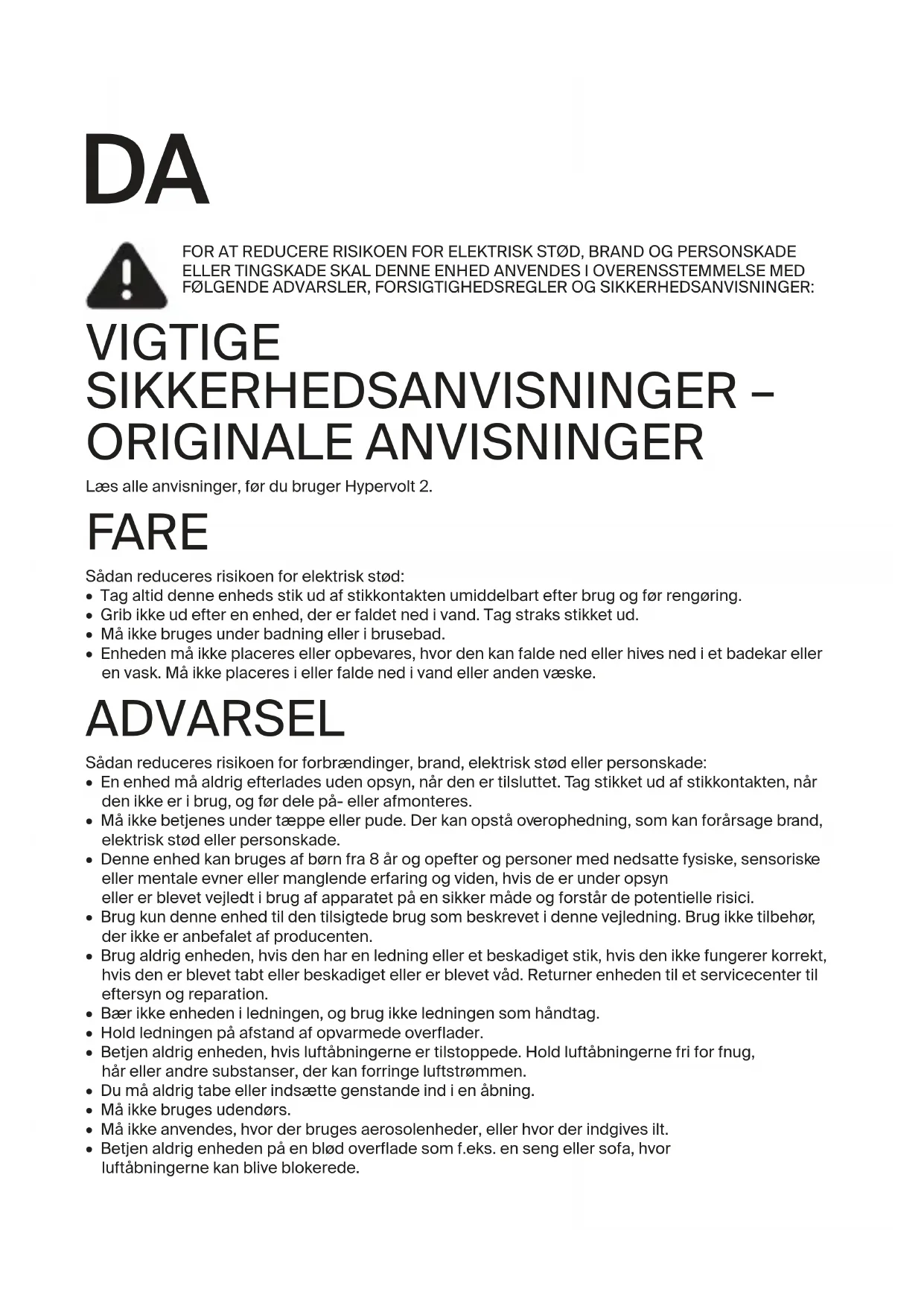 DA

FOR AT REDUCERE RISIKOEN FOR ELEKTRISK STØD, BRAND OG PERSONSKADE ELLER TINGSKADE SKAL DENNE ENHED ANVENDES I OVERENSSTEMMELSE MED FØLGENDE ADVARSLER, FORSIGTIGHEDSREGLER OG SIKKERHEDSANVISNINGER:

VIGTIGE SIKKERHEDSANVISNINGER – ORIGINALE ANVISNINGER

Læs alle anvisninger, før du bruger Hypervolt 2.

FARE

Sådan reduceres risikoen for elektrisk stød:
• Tag altid denne enheds stik ud af stikkontakten umiddelbart efter brug og før rengøring.
• Grib ikke ud efter en enhed, der er faldet ned i vand. Tag straks stikket ud.
• Må ikke bruges under badning eller i brusebad.
• Enheden må ikke placeres eller opbevares, hvor den kan falde ned eller hives ned i et badekar eller en vask. Må ikke placeres i eller falde ned i vand eller anden væske.

ADVARSEL

Sådan reduceres risikoen for forbrændinger, brand, elektrisk stød eller personskade:
• En enhed må aldrig efterlades uden opsyn, når den er tilsluttet. Tag stikket ud af stikkontakten, når den ikke er i brug, og før dele på- eller afmonteres.
• Må ikke betjenes under tæppe eller pude. Der kan opstå overophedning, som kan forårsage brand, elektrisk stød eller personskade.
• Denne enhed kan bruges af børn fra 8 år og opefter og personer med nedsatte fysiske, sensoriske eller mentale evner eller manglende erfaring og viden, hvis de er under opsyn eller er blevet vejledt i brug af apparatet på en sikker måde og forstår de potentielle risici.
• Brug kun denne enhed til den tilsigtede brug som beskrevet i denne vejledning. Brug ikke tilbehør, der ikke er anbefalet af producenten.
• Brug aldrig enheden, hvis den har en ledning eller et beskadiget stik, hvis den ikke fungerer korrekt, hvis den er blevet tabt eller beskadiget eller er blevet våd. Returner enheden til et servicecenter til eftersyn og reparation.
• Bær ikke enheden i ledningen, og brug ikke ledningen som håndtag.
• Hold ledningen på afstand af opvarmede overflader.
• Betjen aldrig enheden, hvis luftåbningerne er tilstoppede. Hold luftåbningerne fri for fnug, hår eller andre substanser, der kan forringe luftstrømmen.
• Du må aldrig tabe eller indsætte genstande ind i en åbning.
• Må ikke bruges udendørs.
• Må ikke anvendes, hvor der bruges aerosolenheder, eller hvor der indgives ilt.
• Betjen aldrig enheden på en blød overflade som f.eks. en seng eller sofa, hvor luftåbningerne kan blive blokerede.